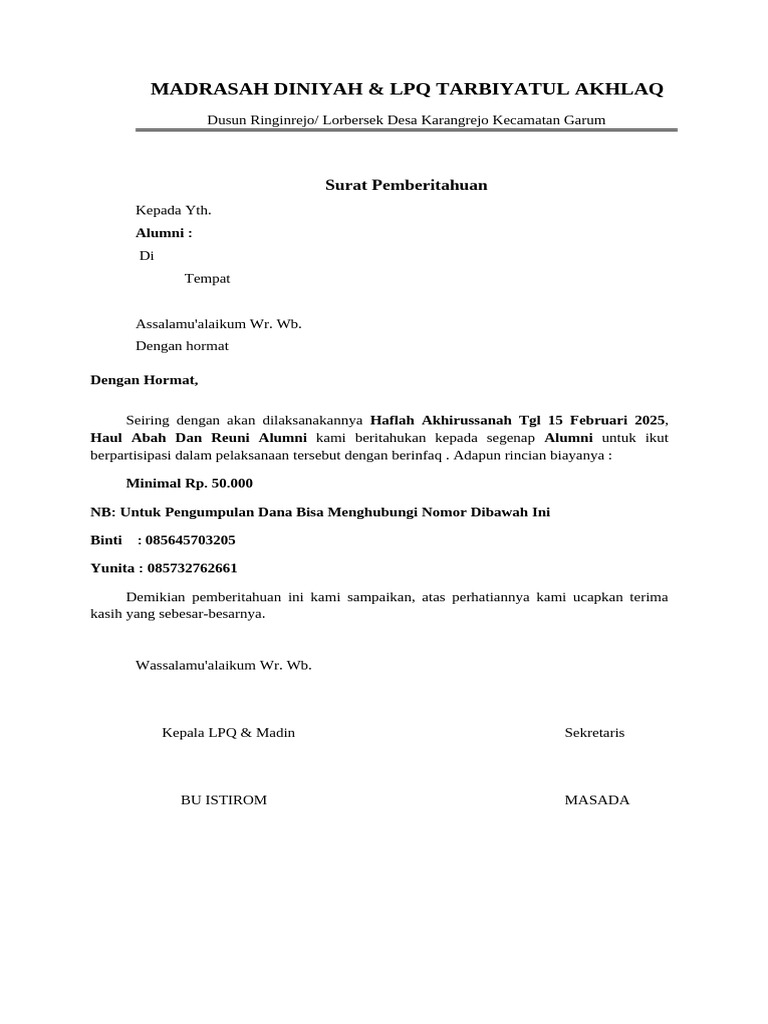 MADRASAH DINIYAH & LPQ TARBIYATUL AKHLAQ

Dusun Ringinrejo/ Lorbersek Desa Karangrejo Kecamatan Garum

Surat Pemberitahuan

Kepada Yth.
Alumni :
Di
Tempat

Assalamu'alaikum Wr. Wb.
Dengan hormat

Dengan Hormat,

Seiring dengan akan dilaksanakannya Haflah Akhirussanah Tgl 15 Februari 2025, Haul Abah Dan Reuni Alumni kami beritahukan kepada segenap Alumni untuk ikut berpartisipasi dalam pelaksanaan tersebut dengan berinfaq . Adapun rincian biayanya :

Minimal Rp. 50.000

NB: Untuk Pengumpulan Dana Bisa Menghubungi Nomor Dibawah Ini

Binti : 085645703205

Yunita : 085732762661

Demikian pemberitahuan ini kami sampaikan, atas perhatiannya kami ucapkan terima kasih yang sebesar-besarnya.

Wassalamu'alaikum Wr. Wb.

Kepala LPQ & Madin

Sekretaris

BU ISTIROM

MASADA